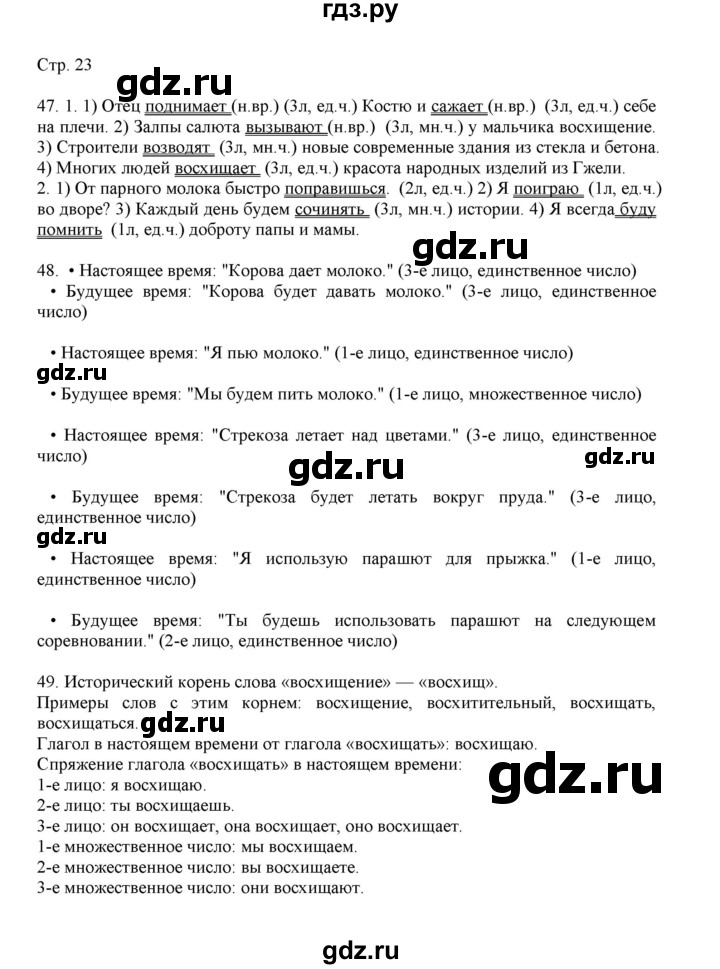 гдз.ру

Стр. 23

gdz.ru

47. 1. 1) Отец поднимает (н.вр.) (3л, ед.ч.) Костю и сажает (н.вр.) (3л, ед.ч.) себе на плечи. 2) Залпы салюта вызывают (н.вр.) (3л, мн.ч.) у мальчика восхищение. 3) Строители возводят (3л, мн.ч.) новые современные здания из стекла и бетона. 4) Многих людей восхищает (3л, ед.ч.) красота народных изделий из Гжели.
2. 1) От парного молока быстро поправишься. (2л, ед.ч.) 2) Я поиграю (1л, ед.ч.) во дворе? 3) Каждый день будем сочинять (3л, мн.ч.) истории. 4) Я всегда буду помнить (1л, ед.ч.) доброту папы и мамы.

gdz.ru

48. • Настоящее время: "Корова дает молоко." (3-е лицо, единственное число)
• Будущее время: "Корова будет давать молоко." (3-е лицо, единственное число)

• Настоящее время: "Я пью молоко." (1-е лицо, единственное число)
gdz.ru
• Будущее время: "Мы будем пить молоко." (1-е лицо, множественное число)

• Настоящее время: "Стрекоза летает над цветами." (3-е лицо, единственное число)
gdz.ru gdz.ru

• Будущее время: "Стрекоза будет летать вокруг пруда." (3-е лицо, единственное число)
gdz.ru
• Настоящее время: "Я использую парашют для прыжка." (1-е лицо, единственное число)

• Будущее время: "Ты будешь использовать парашют на следующем соревновании." (2-е лицо, единственное число)

49. Исторический корень слова «восхищение» — «восхищ».
Примеры слов с этим корнем: восхищение, восхитительный, восхищать, восхищаться. gdz.ru
Глагол в настоящем времени от глагола «восхищать»: восхищаю.
Спряжение глагола «восхищать» в настоящем времени:
gdz.ru
1-е лицо: я восхищаю.
2-е лицо: ты восхищаешь.
3-е лицо: он восхищает, она восхищает, оно восхищает.
1-е множественное число: мы восхищаем.
2-е множественное число: вы восхищаете.
3-е множественное число: они восхищают.

gdz.ru